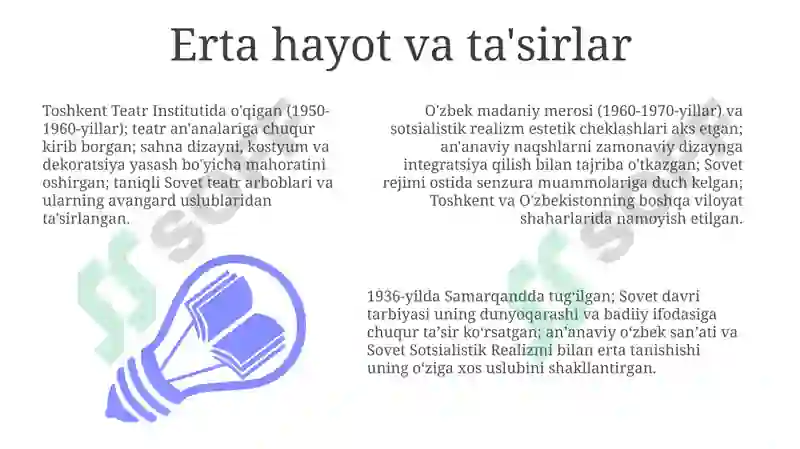 Erta hayot va ta'sirlar

Toshkent Teatr Institutida o'qigan (1950-1960-yillar); teatr an'analariga chuqur kirib borgan; sahna dizayni, kostyum va dekoratsiya yasash bo'yicha mahoratini oshirgan; taniqli Sovet teatr arboblari va ularning avangard uslublaridan ta'sirlangan.

O'zbek madaniy merosi (1960-1970-yillar) va sotsialistik realizm estetik cheklashlari aks etgan; an'anaviy naqshlarni zamonaviy dizaynga integratsiya qilish bilan tajriba o'tkazgan; Sovet rejimi ostida senzura muammolariga duch kelgan; Toshkent va O'zbekistonning boshqa viloyat shaharlarida namoyish etilgan.

1936-yilda Samarqandda tug'ilgan; Sovet davri tarbiyasi uning dunyoqarashi va badiiy ifodasiga chuqur ta'sir ko'rsatgan; an'anaviy o'zbek san'ati va Sovet Sotsialistik Realizmi bilan erta tanishishi uning o'ziga xos uslubini shakllantirgan.